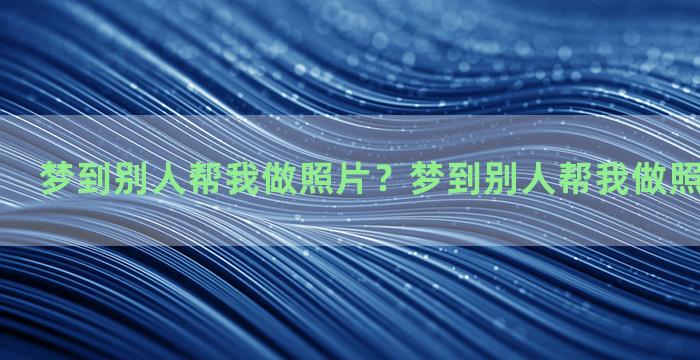 梦到别人帮我做照片？梦到别人帮我做照